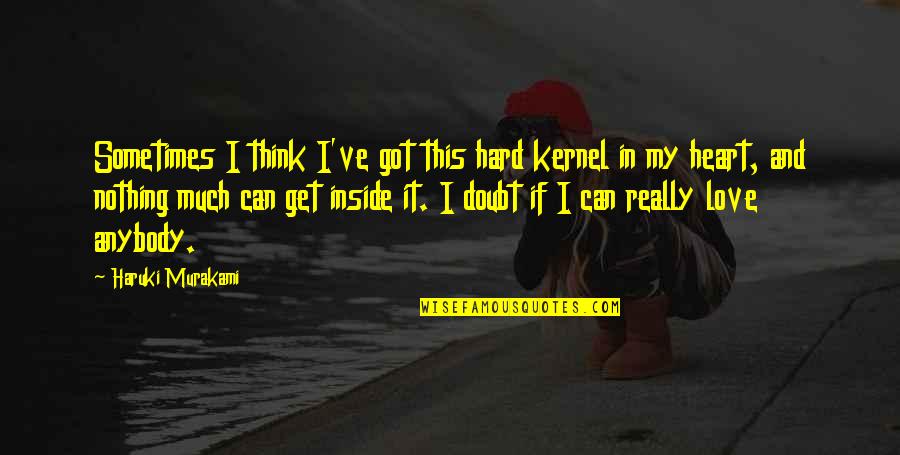 Sometimes I think I've got this hard kernel in my heart, and nothing much can get inside it. I doubt if I can really love anybody.

Haruki Murakami

WISEFAMOUSQUOTES.COM